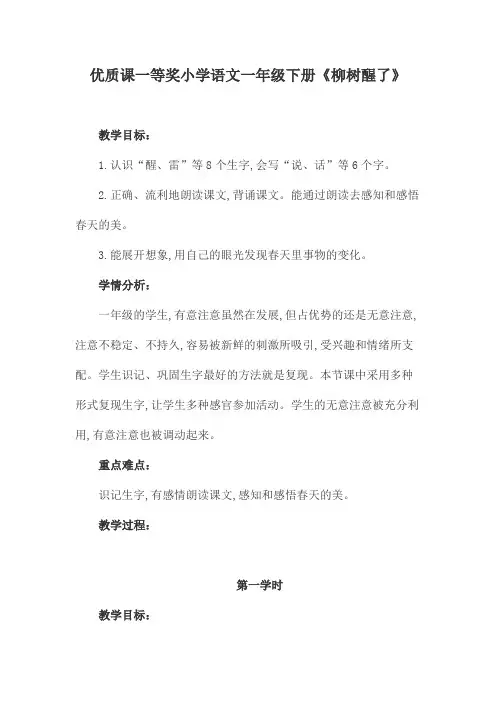 优质课一等奖小学语文一年级下册《柳树醒了》

教学目标：

1.认识“醒、雷”等8个生字,会写“说、话”等6个字。

2.正确、流利地朗读课文,背诵课文。能通过朗读去感知和感悟春天的美。

3.能展开想象,用自己的眼光发现春天里事物的变化。

学情分析：

一年级的学生,有意注意虽然在发展,但占优势的还是无意注意,注意不稳定、不持久,容易被新鲜的刺激所吸引,受兴趣和情绪所支配。学生识记、巩固生字最好的方法就是复现。本节课中采用多种形式复现生字,让学生多种感官参加活动。学生的无意注意被充分利用,有意注意也被调动起来。

重点难点：

识记生字,有感情朗读课文,感知和感悟春天的美。

教学过程：

第一学时

教学目标：